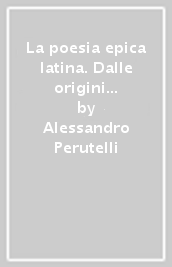 La poesia epica latina. Dalle origini...
by
Alessandro Perutelli